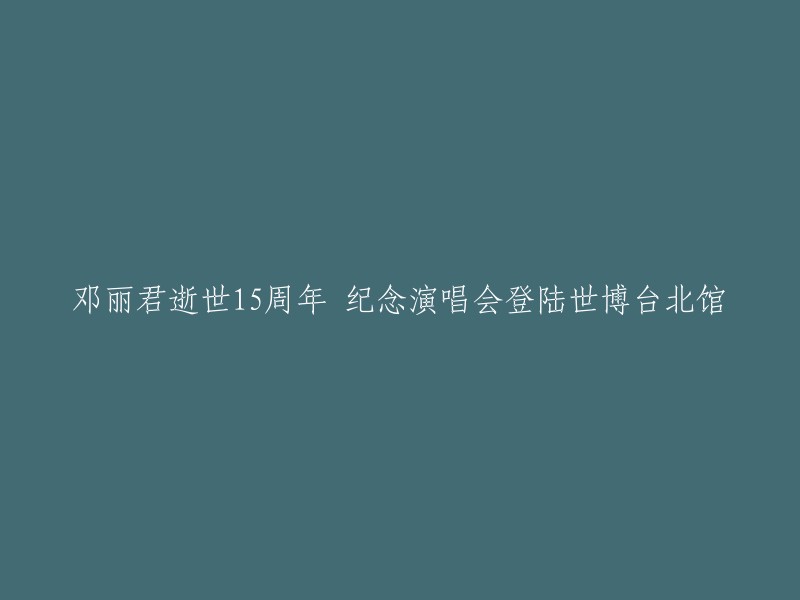 邓丽君逝世15周年 纪念演唱会登陆世博台北馆